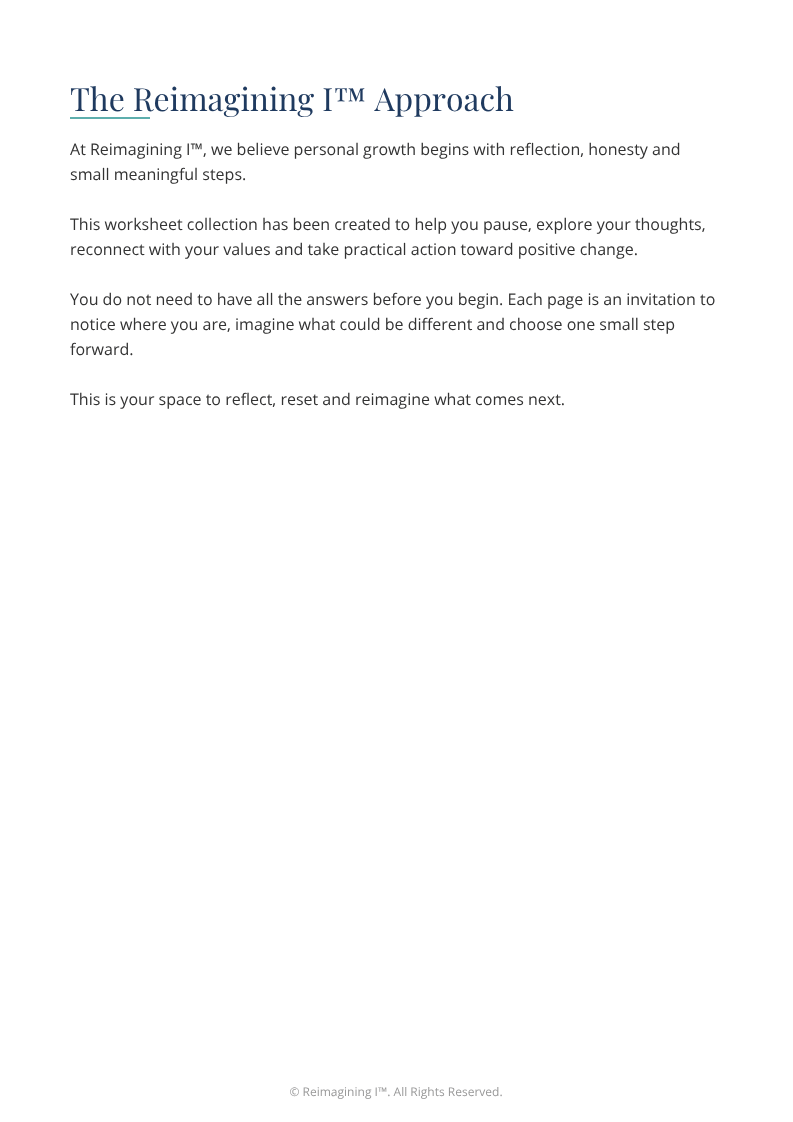 The Reimagining I™ Approach

At Reimagining I™, we believe personal growth begins with reflection, honesty and small meaningful steps.

This worksheet collection has been created to help you pause, explore your thoughts, reconnect with your values and take practical action toward positive change.

You do not need to have all the answers before you begin. Each page is an invitation to notice where you are, imagine what could be different and choose one small step forward.

This is your space to reflect, reset and reimagine what comes next.

© Reimagining I™. All Rights Reserved.